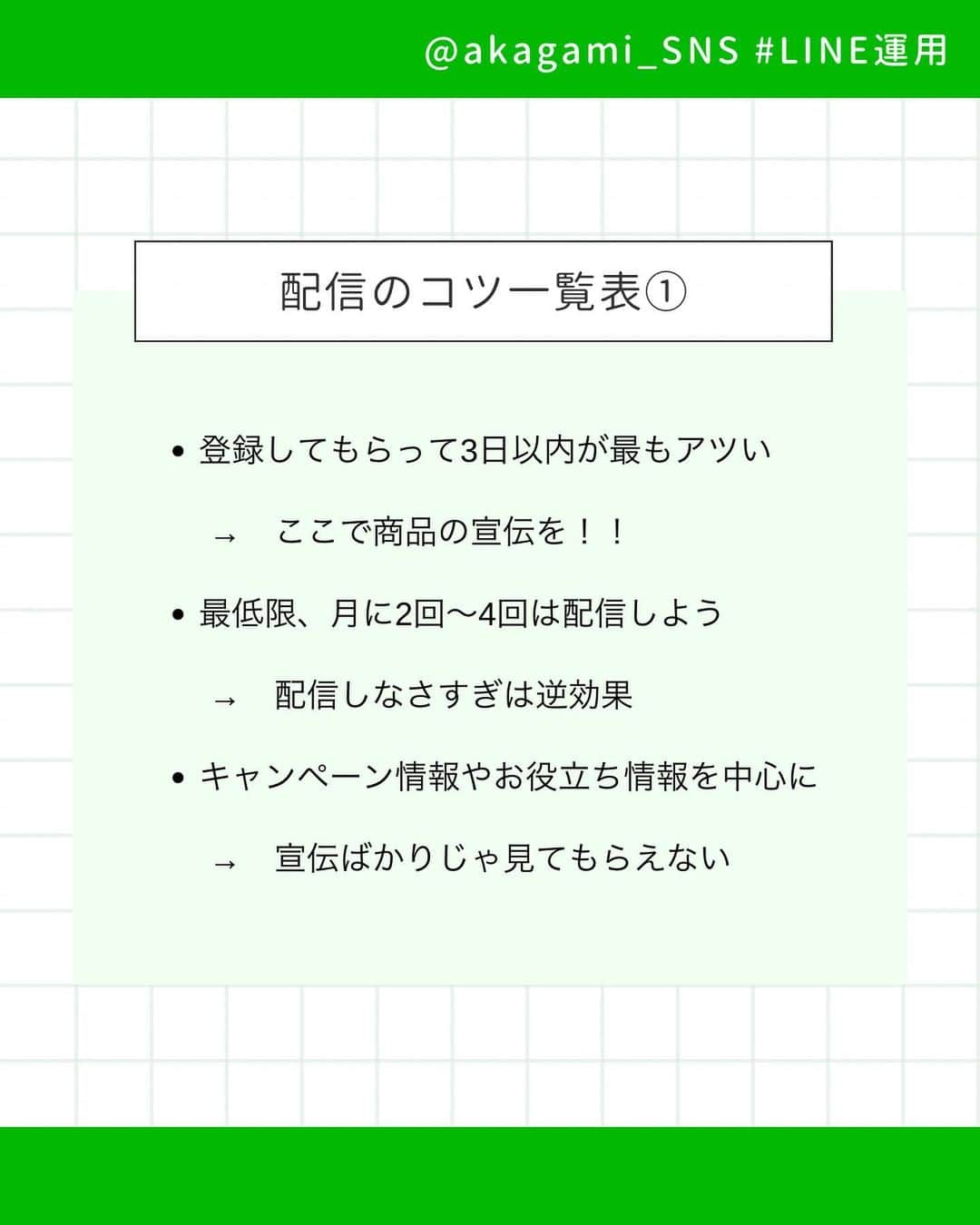 @akagami_SNS #LINE運用

配信のコツ一覧表①

• 登録してもらって3日以内が最もアツい

→ ここで商品の宣伝を！！

• 最低限、月に2回〜4回は配信しよう

→ 配信しなさすぎは逆効果

• キャンペーン情報やお役立ち情報を中心に

→ 宣伝ばかりじゃ見てもらえない